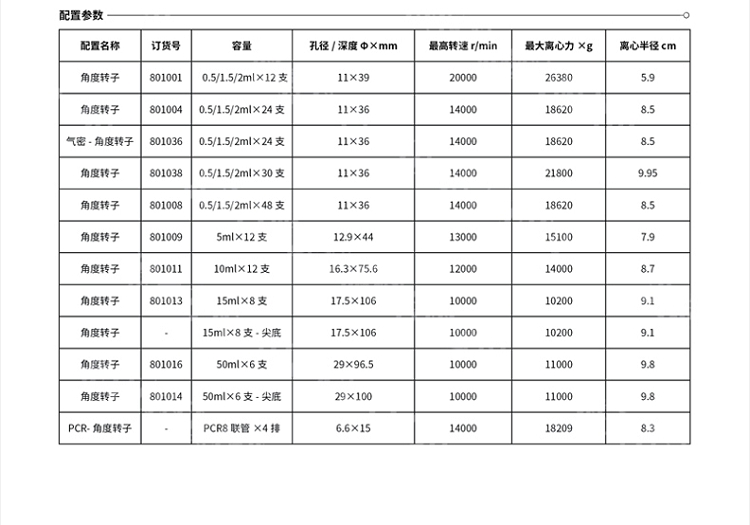 配置参数

| 配置名称 | 订货号 | 容量 | 孔径 / 深度 Φ×mm | 最高转速 r/min | 最大离心力 ×g | 离心半径 cm |
|---|---|---|---|---|---|---|
| 角度转子 | 801001 | 0.5/1.5/2ml×12 支 | 11×39 | 20000 | 26380 | 5.9 |
| 角度转子 | 801004 | 0.5/1.5/2ml×24 支 | 11×36 | 14000 | 18620 | 8.5 |
| 气密 - 角度转子 | 801036 | 0.5/1.5/2ml×24 支 | 11×36 | 14000 | 18620 | 8.5 |
| 角度转子 | 801038 | 0.5/1.5/2ml×30 支 | 11×36 | 14000 | 21800 | 9.95 |
| 角度转子 | 801008 | 0.5/1.5/2ml×48 支 | 11×36 | 14000 | 18620 | 8.5 |
| 角度转子 | 801009 | 5ml×12 支 | 12.9×44 | 13000 | 15100 | 7.9 |
| 角度转子 | 801011 | 10ml×12 支 | 16.3×75.6 | 12000 | 14000 | 8.7 |
| 角度转子 | 801013 | 15ml×8 支 | 17.5×106 | 10000 | 10200 | 9.1 |
| 角度转子 | - | 15ml×8 支 - 尖底 | 17.5×106 | 10000 | 10200 | 9.1 |
| 角度转子 | 801016 | 50ml×6 支 | 29×96.5 | 10000 | 11000 | 9.8 |
| 角度转子 | 801014 | 50ml×6 支 - 尖底 | 29×100 | 10000 | 11000 | 9.8 |
| PCR- 角度转子 | - | PCR8 联管 ×4 排 | 6.6×15 | 14000 | 18209 | 8.3 |